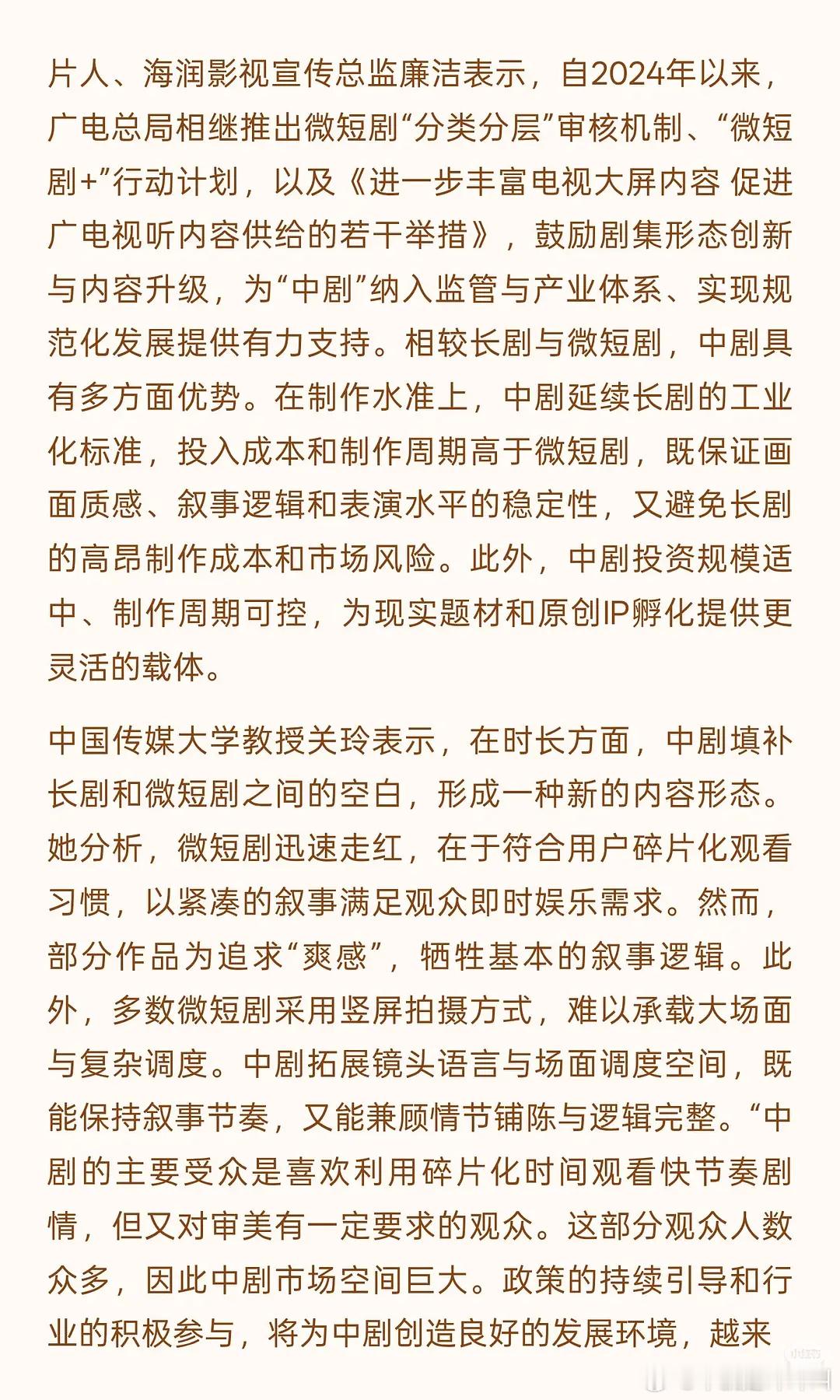 片人、海润影视宣传总监廉洁表示，自2024年以来，广电总局相继推出微短剧“分类分层”审核机制、“微短剧+”行动计划，以及《进一步丰富电视大屏内容 促进广电视听内容供给的若干举措》，鼓励剧集形态创新与内容升级，为“中剧”纳入监管与产业体系、实现规范化发展提供有力支持。相较长剧与微短剧，中剧具有多方面优势。在制作水准上，中剧延续长剧的工业化标准，投入成本和制作周期高于微短剧，既保证画面质感、叙事逻辑和表演水平的稳定性，又避免长剧的高昂制作成本和市场风险。此外，中剧投资规模适中、制作周期可控，为现实题材和原创IP孵化提供更灵活的载体。

中国传媒大学教授关玲表示，在时长方面，中剧填补长剧和微短剧之间的空白，形成一种新的内容形态。她分析，微短剧迅速走红，在于符合用户碎片化观看习惯，以紧凑的叙事满足观众即时娱乐需求。然而，部分作品为追求“爽感”，牺牲基本的叙事逻辑。此外，多数微短剧采用竖屏拍摄方式，难以承载大场面与复杂调度。中剧拓展镜头语言与场面调度空间，既能保持叙事节奏，又能兼顾情节铺陈与逻辑完整。“中剧的主要受众是喜欢利用碎片化时间观看快节奏剧情，但又对审美有一定要求的观众。这部分观众人数众多，因此中剧市场空间巨大。政策的持续引导和行业的积极参与，将为中剧创造良好的发展环境，越来